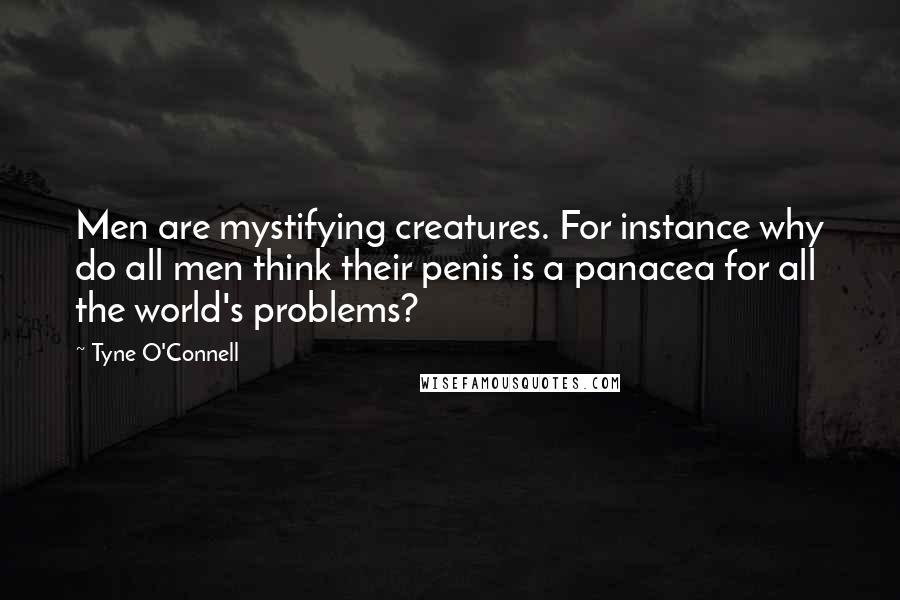 Men are mystifying creatures. For instance why do all men think their penis is a panacea for all the world's problems?

~ Tyne O'Connell

WISEFAMOUSQUOTES.COM